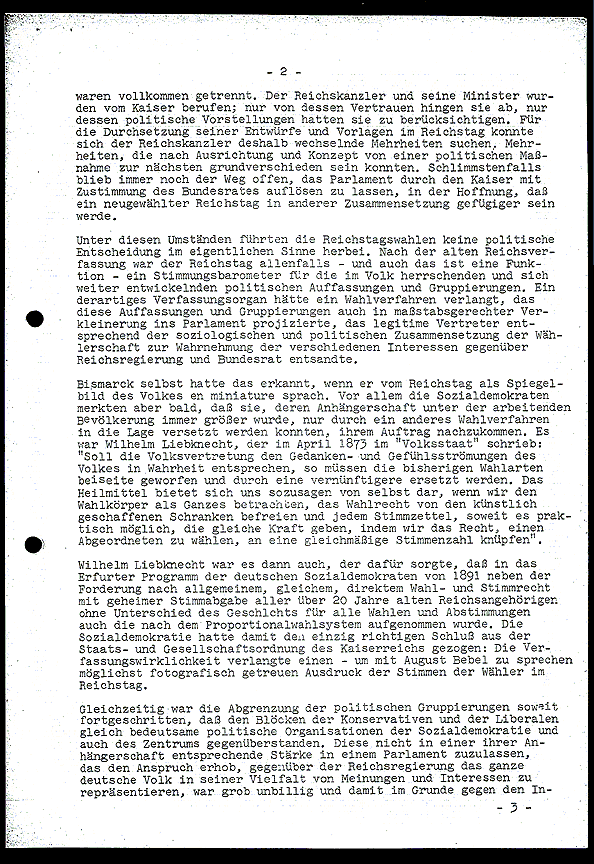 - 2 -

waren vollkommen getrennt. Der Reichskanzler und seine Minister wurden vom Kaiser berufen; nur von dessen Vertrauen hingen sie ab, nur dessen politische Vorstellungen hatten sie zu berücksichtigen. Für die Durchsetzung seiner Entwürfe und Vorlagen im Reichstag konnte sich der Reichskanzler deshalb wechselnde Mehrheiten suchen, Mehrheiten, die nach Ausrichtung und Konzept von einer politischen Maßnahme zur nächsten grundverschieden sein konnten. Schlimmstenfalls blieb immer noch der Weg offen, das Parlament durch den Kaiser mit Zustimmung des Bundesrates auflösen zu lassen, in der Hoffnung, daß ein neugewählter Reichstag in anderer Zusammensetzung gefügiger sein werde.

Unter diesen Umständen führten die Reichstagswahlen keine politische Entscheidung im eigentlichen Sinne herbei. Nach der alten Reichsverfassung war der Reichstag allenfalls - und auch das ist eine Funktion - ein Stimmungsbarometer für die im Volk herrschenden und sich weiter entwickelnden politischen Auffassungen und Gruppierungen. Ein derartiges Verfassungsorgan hätte ein Wahlverfahren verlangt, das diese Auffassungen und Gruppierungen auch in maßstabsgerechter Verkleinerung ins Parlament projizierte, das legitime Vertreter entsprechend der soziologischen und politischen Zusammensetzung der Wählerschaft zur Wahrnehmung der verschiedenen Interessen gegenüber Reichsregierung und Bundesrat entsandte.

Bismarck selbst hatte das erkannt, wenn er vom Reichstag als Spiegelbild des Volkes en miniature sprach. Vor allem die Sozialdemokraten merkten aber bald, daß sie, deren Anhängerschaft unter der arbeitenden Bevölkerung immer größer wurde, nur durch ein anderes Wahlverfahren in die Lage versetzt werden konnten, ihrem Auftrag nachzukommen. Es war Wilhelm Liebknecht, der im April 1873 im "Volksstaat" schrieb: "Soll die Volksvertretung den Gedanken- und Gefühlsströmungen des Volkes in Wahrheit entsprechen, so müssen die bisherigen Wahlarten beiseite geworfen und durch eine vernünftigere ersetzt werden. Das Heilmittel bietet sich uns sozusagen von selbst dar, wenn wir den Wahlkörper als Ganzes betrachten, das Wahlrecht von den künstlich geschaffenen Schranken befreien und jedem Stimmzettel, soweit es praktisch möglich, die gleiche Kraft geben, indem wir das Recht, einen Abgeordneten zu wählen, an eine gleichmäßige Stimmenzahl knüpfen".

Wilhelm Liebknecht war es dann auch, der dafür sorgte, daß in das Erfurter Programm der deutschen Sozialdemokraten von 1891 neben der Forderung nach allgemeinem, gleichem, direktem Wahl- und Stimmrecht mit geheimer Stimmabgabe aller über 20 Jahre alten Reichsangehörigen ohne Unterschied des Geschlechts für alle Wahlen und Abstimmungen auch die nach dem Proportionalwahlsystem aufgenommen wurde. Die Sozialdemokratie hatte damit den einzig richtigen Schluß aus der Staats- und Gesellschaftsordnung des Kaiserreichs gezogen: Die Verfassungswirklichkeit verlangte einen - um mit August Bebel zu sprechen möglichst fotografisch getreuen Ausdruck der Stimmen der Wähler im Reichstag.

Gleichzeitig war die Abgrenzung der politischen Gruppierungen soweit fortgeschritten, daß den Blöcken der Konservativen und der Liberalen gleich bedeutsame politische Organisationen der Sozialdemokratie und auch des Zentrums gegenüberstanden. Diese nicht in einer ihrer Anhängerschaft entsprechende Stärke in einem Parlament zuzulassen, das den Anspruch erhob, gegenüber der Reichsregierung das ganze deutsche Volk in seiner Vielfalt von Meinungen und Interessen zu repräsentieren, war grob unbillig und damit im Grunde gegen den In-

- 3 -